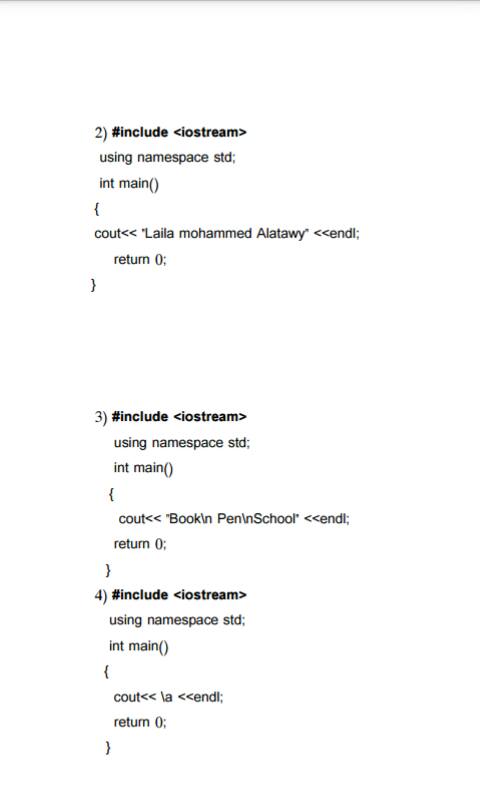 2) #include <iostream>
using namespace std;
int main()
{
cout<< "Laila mohammed Alatawy" <<endl;
return 0;
}

3) #include <iostream>
using namespace std;
int main()
{
cout<< "Book\n Pen\nSchool" <<endl;
return 0;
}

4) #include <iostream>
using namespace std;
int main()
{
cout<< \a <<endl;
return 0;
}